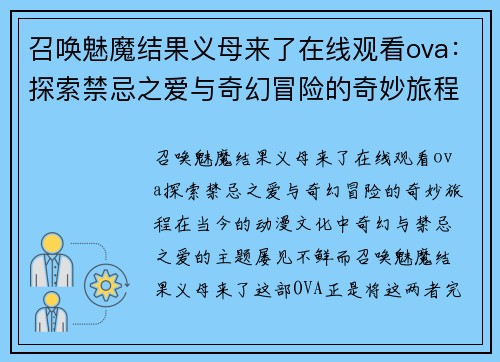 召唤魅魔结果义母来了在线观看ova：探索禁忌之爱与奇幻冒险的奇妙旅程

召唤魅魔结果义母来了在线观看ova探索禁忌之爱与奇幻冒险的奇妙旅程在当今的动漫文化中奇幻与禁忌之爱的主题屡见不鲜而召唤魅魔结果义母来了这部OVA正是将这两者完